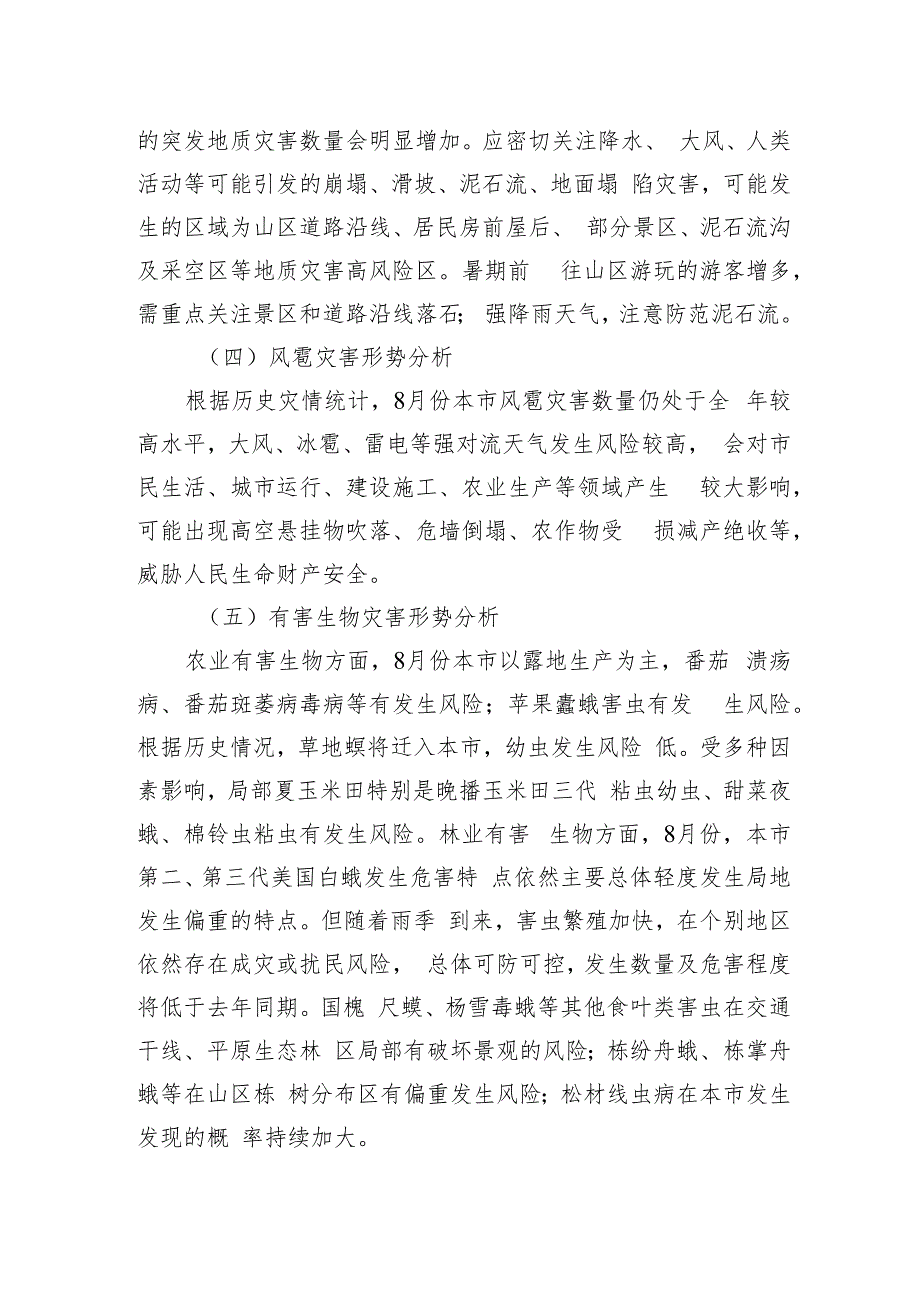 的突发地质灾害数量会明显增加。应密切关注降水、大风、人类活动等可能引发的崩塌、滑坡、泥石流、地面塌陷灾害，可能发生的区域为山区道路沿线、居民房前屋后、部分景区、泥石流沟及采空区等地质灾害高风险区。暑期前往山区游玩的游客增多，需重点关注景区和道路沿线落石；强降雨天气，注意防范泥石流。

（四）风雹灾害形势分析

根据历史灾情统计，8月份本市风雹灾害数量仍处于全年较高水平，大风、冰雹、雷电等强对流天气发生风险较高，会对市民生活、城市运行、建设施工、农业生产等领域产生较大影响，可能出现高空悬挂物吹落、危墙倒塌、农作物受损减产绝收等，威胁人民生命财产安全。

（五）有害生物灾害形势分析

农业有害生物方面，8月份本市以露地生产为主，番茄溃疡病、番茄斑萎病毒病等有发生风险；苹果蠹蛾害虫有发生风险。根据历史情况，草地螟将迁入本市，幼虫发生风险低。受多种因素影响，局部夏玉米田特别是晚播玉米田三代粘虫幼虫、甜菜夜蛾、棉铃虫粘虫有发生风险。林业有害生物方面，8月份，本市第二、第三代美国白蛾发生危害特点依然主要总体轻度发生局地发生偏重的特点。但随着雨季到来，害虫繁殖加快，在个别地区依然存在成灾或扰民风险，总体可防可控，发生数量及危害程度将低于去年同期。国槐尺蠖、杨雪毒蛾等其他食叶类害虫在交通干线、平原生态林区局部有破坏景观的风险；栎纷舟蛾、栎掌舟蛾等在山区栎树分布区有偏重发生风险；松材线虫病在本市发生发现的概率持续加大。